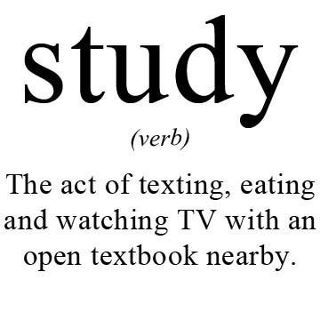 study

(verb)

The act of texting, eating and watching TV with an open textbook nearby.